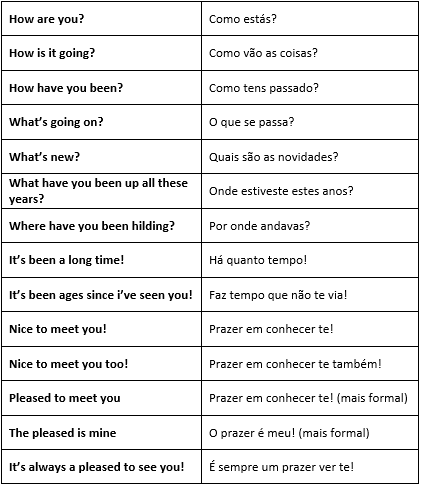 | | |
|---|---|
| **How are you?** | Como estás? |
| **How is it going?** | Como vão as coisas? |
| **How have you been?** | Como tens passado? |
| **What's going on?** | O que se passa? |
| **What's new?** | Quais são as novidades? |
| **What have you been up all these years?** | Onde estiveste estes anos? |
| **Where have you been hilding?** | Por onde andavas? |
| **It's been a long time!** | Há quanto tempo! |
| **It's been ages since i've seen you!** | Faz tempo que não te via! |
| **Nice to meet you!** | Prazer em conhecer te! |
| **Nice to meet you too!** | Prazer em conhecer te também! |
| **Pleased to meet you** | Prazer em conhecer te! (mais formal) |
| **The pleased is mine** | O prazer é meu! (mais formal) |
| **It's always a pleased to see you!** | É sempre um prazer ver te! |